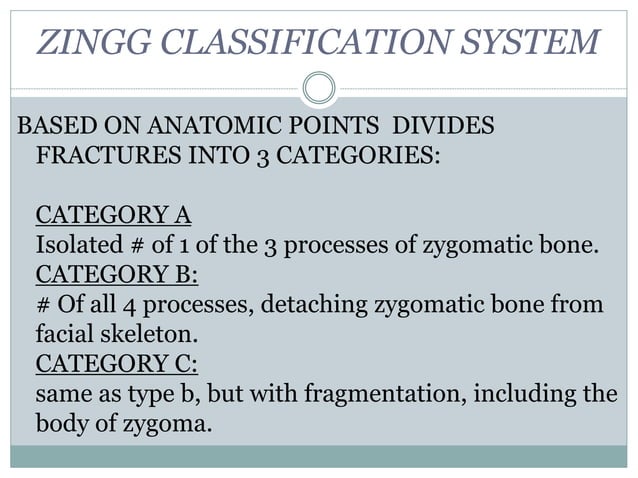 ZINGG CLASSIFICATION SYSTEM

BASED ON ANATOMIC POINTS DIVIDES FRACTURES INTO 3 CATEGORIES:

CATEGORY A
Isolated # of 1 of the 3 processes of zygomatic bone.
CATEGORY B:
# Of all 4 processes, detaching zygomatic bone from facial skeleton.
CATEGORY C:
same as type b, but with fragmentation, including the body of zygoma.